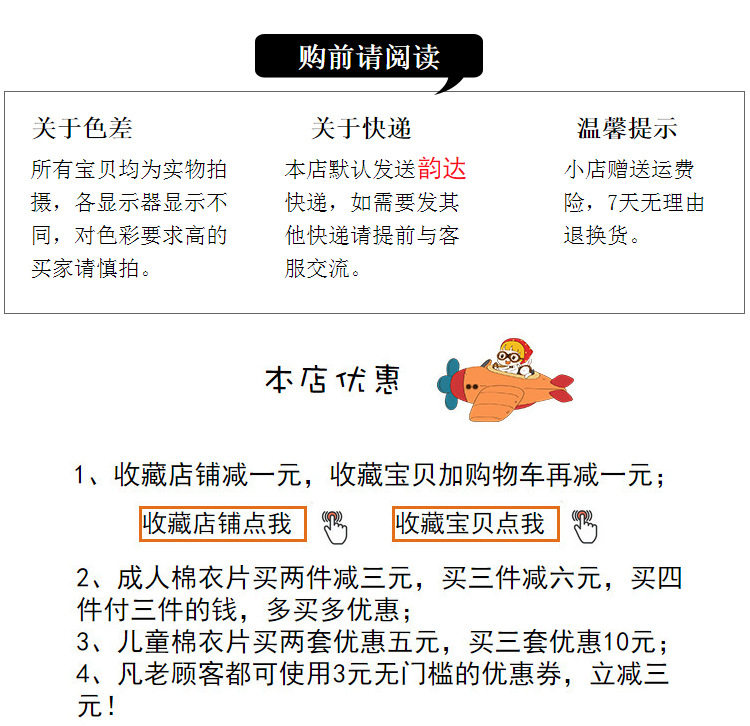 购前请阅读

关于色差
所有宝贝均为实物拍摄，各显示器显示不同，对色彩要求高的买家请慎拍。

关于快递
本店默认发送韵达快递，如需要发其他快递请提前与客服交流。

温馨提示
小店赠送运费险，7天无理由退换货。

本店优惠

1、收藏店铺减一元，收藏宝贝加购物车再减一元；

收藏店铺点我

收藏宝贝点我

2、成人棉衣片买两件减三元，买三件减六元，买四件付三件的钱，多买多优惠；
3、儿童棉衣片买两套优惠五元，买三套优惠10元；
4、凡老顾客都可使用3元无门槛的优惠券，立减三元！